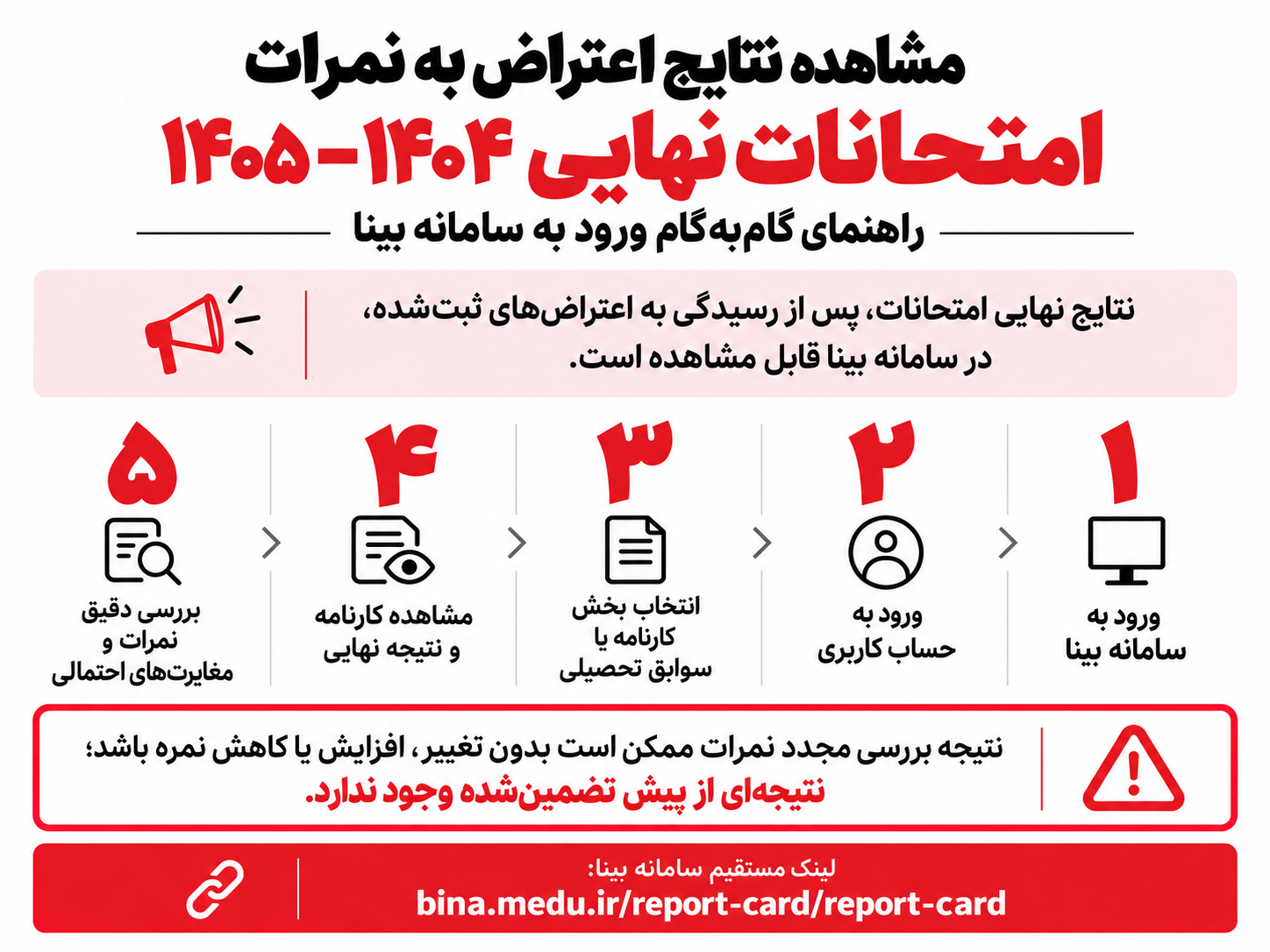 مشاهده نتایج اعتراض به نمرات

امتحانات نهایی ۱۴۰۴-۱۴۰۵

راهنمای گام‌به‌گام ورود به سامانه بینا

نتایج نهایی امتحانات، پس از رسیدگی به اعتراض‌های ثبت‌شده، در سامانه بینا قابل مشاهده است.

۱
ورود به سامانه بینا

۲
ورود به حساب کاربری

۳
انتخاب بخش کارنامه یا سوابق تحصیلی

۴
مشاهده کارنامه و نتیجه نهایی

۵
بررسی دقیق نمرات و مغایرت‌های احتمالی

نتیجه بررسی مجدد نمرات ممکن است بدون تغییر، افزایش یا کاهش نمره باشد؛
نتیجه‌ای از پیش تضمین‌شده وجود ندارد.

لینک مستقیم سامانه بینا:
bina.medu.ir/report-card/report-card